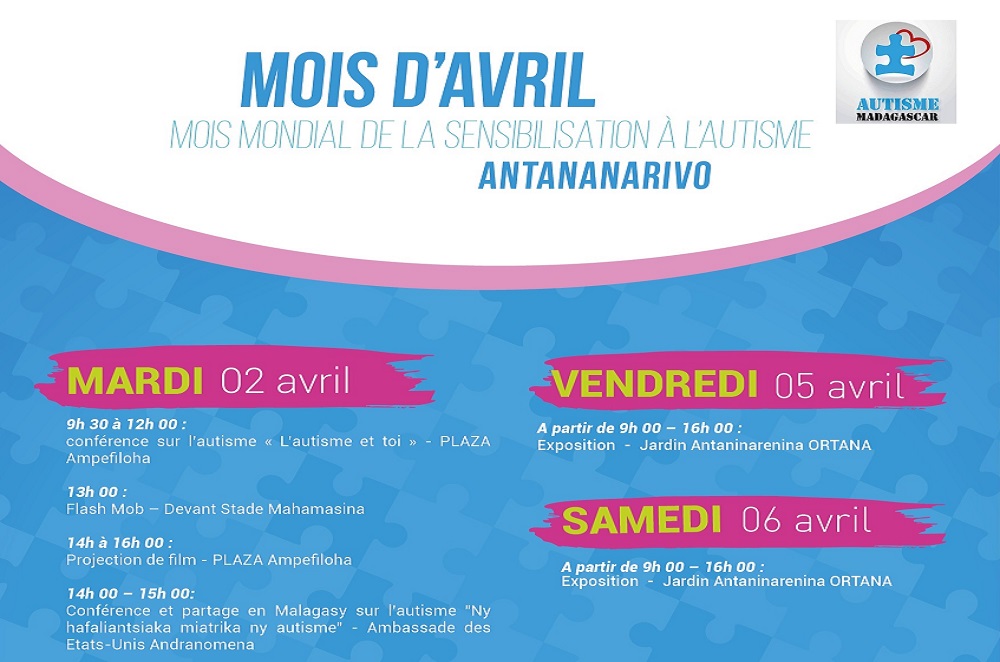 MOIS D'AVRIL
MOIS MONDIAL DE LA SENSIBILISATION À L'AUTISME
ANTANANARIVO

AUTISME
MADAGASCAR

MARDI 02 avril

9h 30 à 12h 00 :
conférence sur l'autisme « L'autisme et toi » - PLAZA Ampefiloha

13h 00 :
Flash Mob – Devant Stade Mahamasina

14h à 16h 00 :
Projection de film - PLAZA Ampefiloha

14h 00 – 15h 00:
Conférence et partage en Malagasy sur l'autisme "Ny hafaliantsiaka miatrika ny autisme" - Ambassade des Etats-Unis Andranomena

VENDREDI 05 avril

A partir de 9h 00 – 16h 00 :
Exposition - Jardin Antaninarenina ORTANA

SAMEDI 06 avril

A partir de 9h 00 – 16h 00 :
Exposition - Jardin Antaninarenina ORTANA